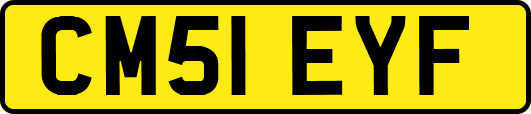 CM51 EYF